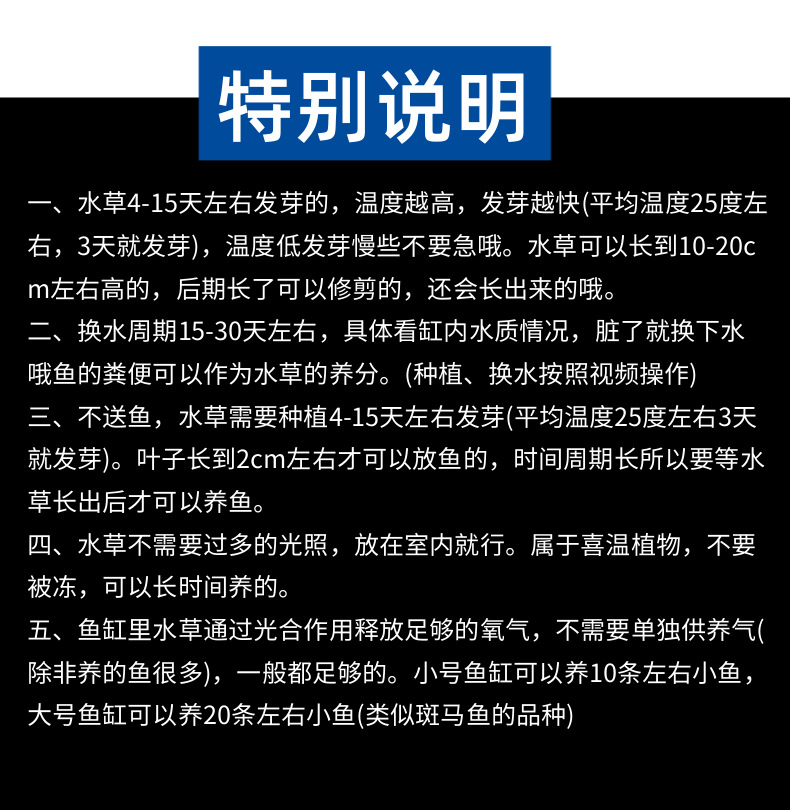 特别说明

一、水草4-15天左右发芽的，温度越高，发芽越快(平均温度25度左右，3天就发芽)，温度低发芽慢些不要急哦。水草可以长到10-20cm左右高的，后期长了可以修剪的，还会长出来的哦。

二、换水周期15-30天左右，具体看缸内水质情况，脏了就换下水哦鱼的粪便可以作为水草的养分。(种植、换水按照视频操作)

三、不送鱼，水草需要种植4-15天左右发芽(平均温度25度左右3天就发芽)。叶子长到2cm左右才可以放鱼的，时间周期长所以要等水草长出后才可以养鱼。

四、水草不需要过多的光照，放在室内就行。属于喜温植物，不要被冻，可以长时间养的。

五、鱼缸里水草通过光合作用释放足够的氧气，不需要单独供养气(除非养的鱼很多)，一般都足够的。小号鱼缸可以养10条左右小鱼，大号鱼缸可以养20条左右小鱼(类似斑马鱼的品种)